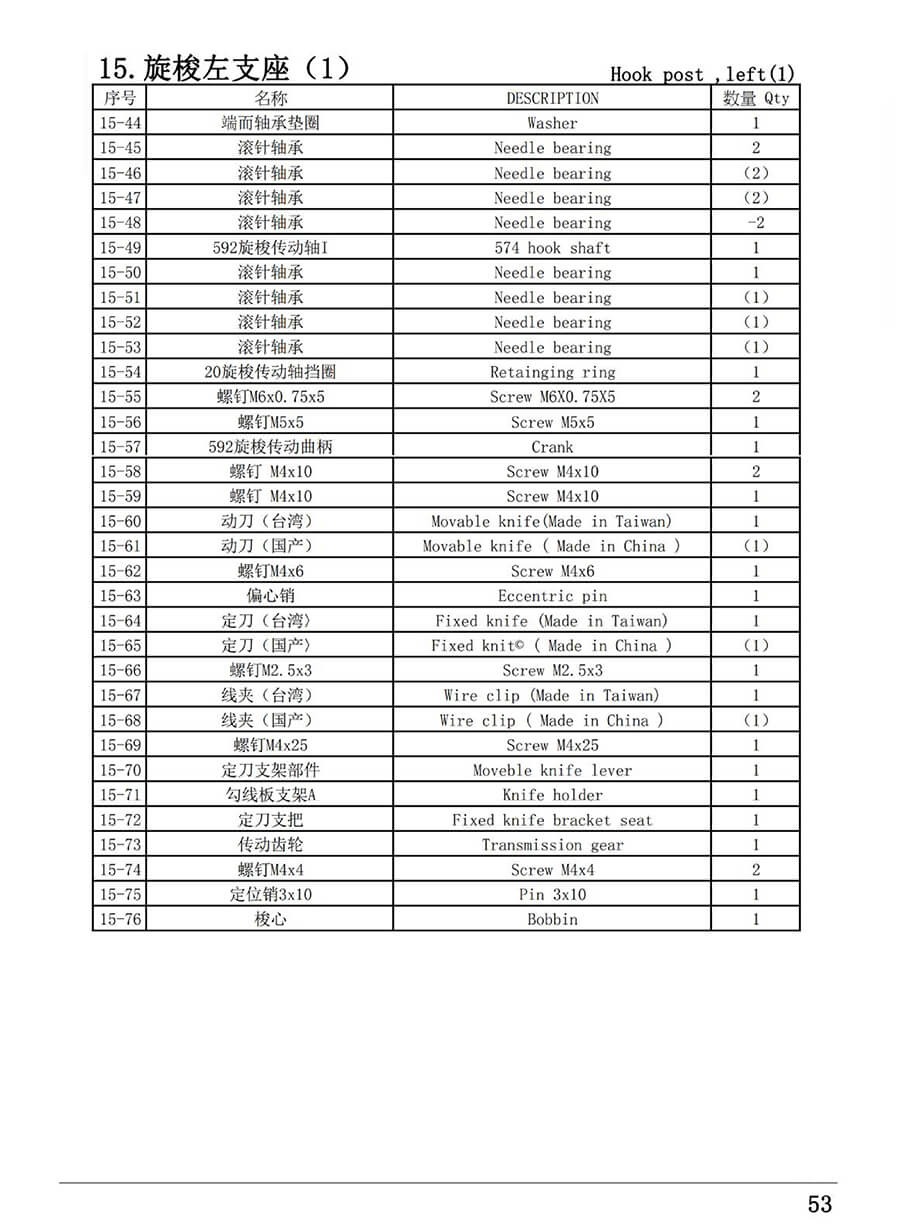 15.旋梭左支座（1）

Hook post ,left(1)

| 序号 | 名称 | DESCRIPTION | 数量 Qty |
|---|---|---|---|
| 15-44 | 端而轴承垫圈 | Washer | 1 |
| 15-45 | 滚针轴承 | Needle bearing | 2 |
| 15-46 | 滚针轴承 | Needle bearing | (2) |
| 15-47 | 滚针轴承 | Needle bearing | (2) |
| 15-48 | 滚针轴承 | Needle bearing | -2 |
| 15-49 | 592旋梭传动轴I | 574 hook shaft | 1 |
| 15-50 | 滚针轴承 | Needle bearing | 1 |
| 15-51 | 滚针轴承 | Needle bearing | (1) |
| 15-52 | 滚针轴承 | Needle bearing | (1) |
| 15-53 | 滚针轴承 | Needle bearing | (1) |
| 15-54 | 20旋梭传动轴挡圈 | Retainging ring | 1 |
| 15-55 | 螺钉M6x0.75x5 | Screw M6X0.75X5 | 2 |
| 15-56 | 螺钉M5x5 | Screw M5x5 | 1 |
| 15-57 | 592旋梭传动曲柄 | Crank | 1 |
| 15-58 | 螺钉 M4x10 | Screw M4x10 | 2 |
| 15-59 | 螺钉 M4x10 | Screw M4x10 | 1 |
| 15-60 | 动刀（台湾） | Movable knife(Made in Taiwan) | 1 |
| 15-61 | 动刀（国产） | Movable knife ( Made in China ) | (1) |
| 15-62 | 螺钉M4x6 | Screw M4x6 | 1 |
| 15-63 | 偏心销 | Eccentric pin | 1 |
| 15-64 | 定刀（台湾） | Fixed knife (Made in Taiwan) | 1 |
| 15-65 | 定刀（国产） | Fixed knit© ( Made in China ) | (1) |
| 15-66 | 螺钉M2.5x3 | Screw M2.5x3 | 1 |
| 15-67 | 线夹（台湾） | Wire clip (Made in Taiwan) | 1 |
| 15-68 | 线夹（国产） | Wire clip ( Made in China ) | (1) |
| 15-69 | 螺钉M4x25 | Screw M4x25 | 1 |
| 15-70 | 定刀支架部件 | Moveble knife lever | 1 |
| 15-71 | 勾线板支架A | Knife holder | 1 |
| 15-72 | 定刀支把 | Fixed knife bracket seat | 1 |
| 15-73 | 传动齿轮 | Transmission gear | 1 |
| 15-74 | 螺钉M4x4 | Screw M4x4 | 2 |
| 15-75 | 定位销3x10 | Pin 3x10 | 1 |
| 15-76 | 梭心 | Bobbin | 1 |

53